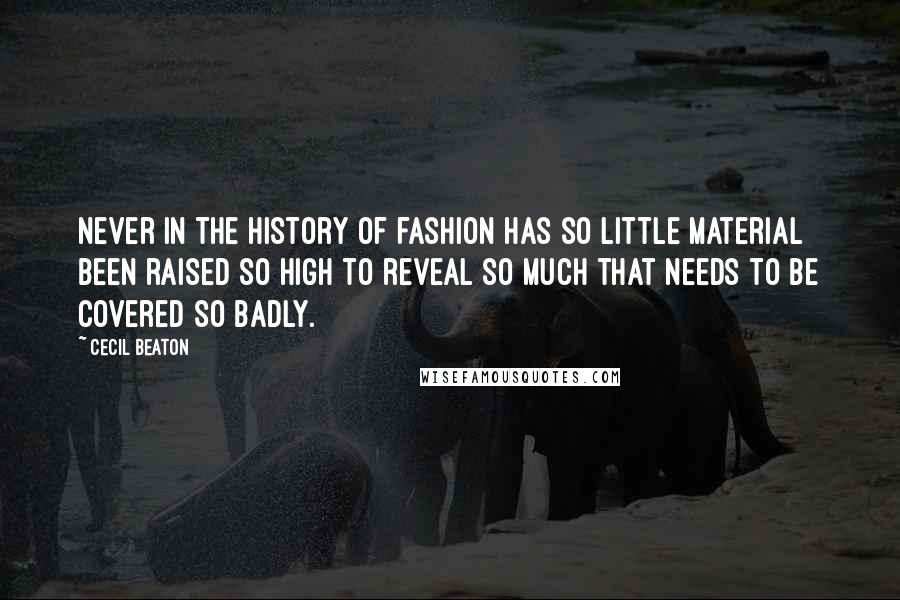 NEVER IN THE HISTORY OF FASHION HAS SO LITTLE MATERIAL BEEN RAISED SO HIGH TO REVEAL SO MUCH THAT NEEDS TO BE COVERED SO BADLY.

~ CECIL BEATON

WISEFAMOUSQUOTES.COM